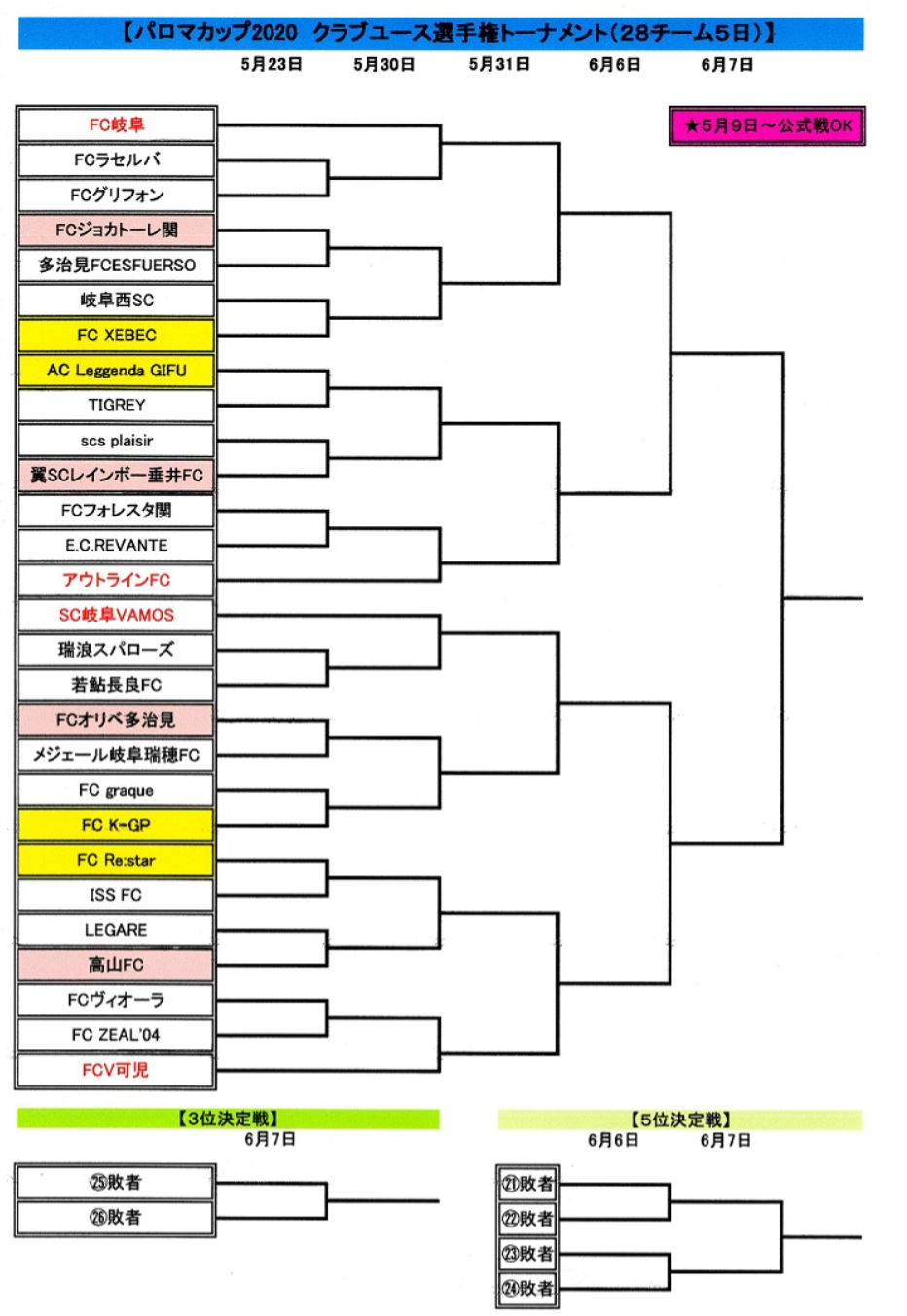 【パロマカップ2020 クラブユース選手権トーナメント(28チーム5日)】

5月23日 5月30日 5月31日 6月6日 6月7日

★5月9日～公式戦OK

FC岐阜
FCラセルバ
FCグリフォン
FCジョカトーレ関
多治見FCESFUERSO
岐阜西SC
FC XEBEC
AC Leggenda GIFU
TIGREY
scs plaisir
翼SCレインボー垂井FC
FCフォレスタ関
E.C.REVANTE
アウトラインFC
SC岐阜VAMOS
瑞浪スパローズ
若鮎長良FC
FCオリベ多治見
メジェール岐阜瑞穂FC
FC graque
FC K-GP
FC Re:star
ISS FC
LEGARE
高山FC
FCヴィオーラ
FC ZEAL'04
FCV可児

【3位決定戦】
6月7日
㉕敗者
㉖敗者

【5位決定戦】
6月6日 6月7日
㉑敗者
㉒敗者
㉓敗者
㉔敗者